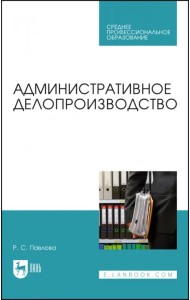 СРЕДНЕЕ ПРОФЕССИОНАЛЬНОЕ ОБРАЗОВАНИЕ

АДМИНИСТРАТИВНОЕ ДЕЛОПРОИЗВОДСТВО

Р. С. Павлова

ЛАНЬ

E.LANBOOK.COM